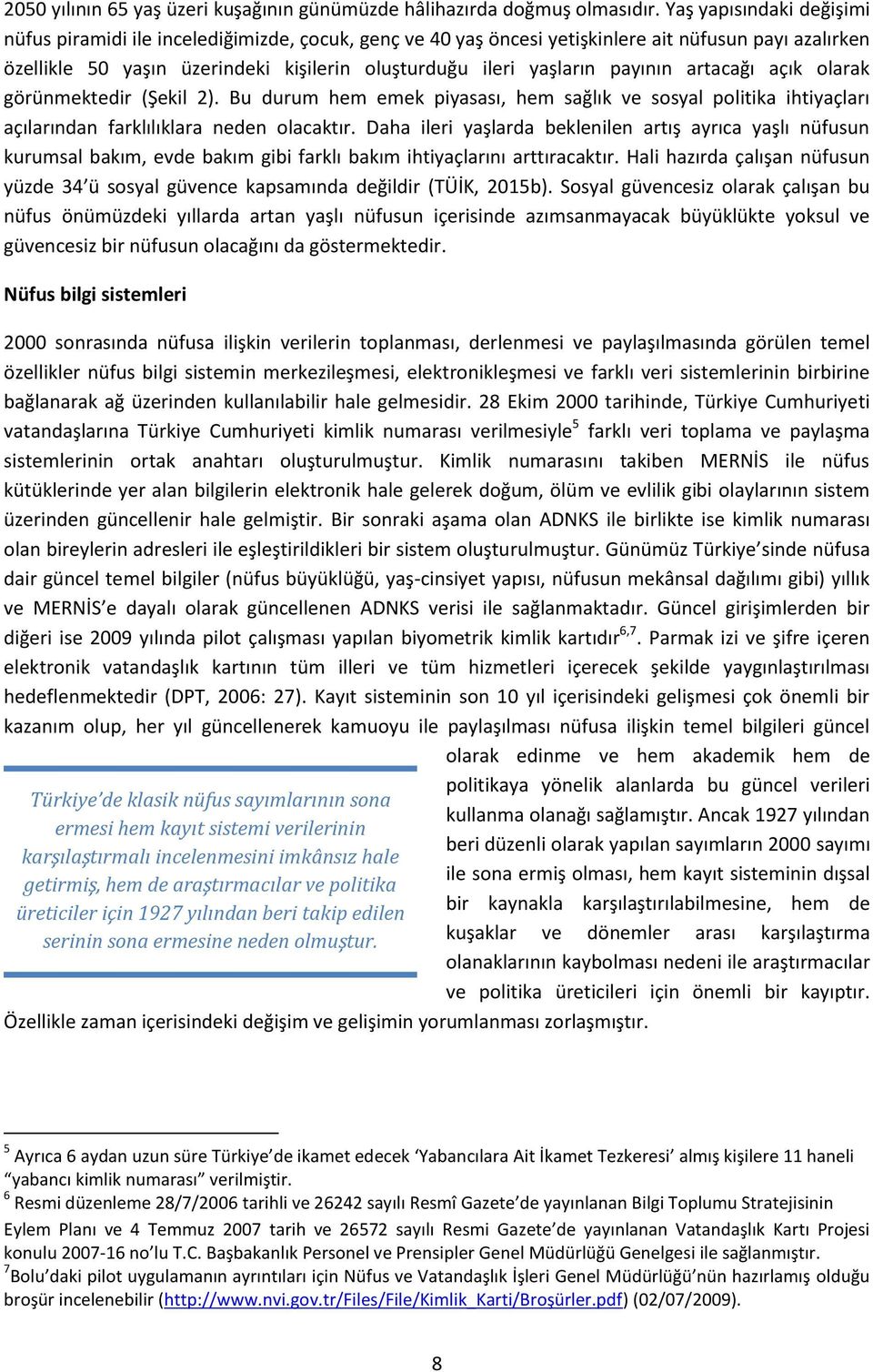 2050 yılının 65 yaş üzeri kuşağının günümüzde hâlihazırda doğmuş olmasıdır. Yaş yapısındaki değişimi nüfus piramidi ile incelediğimizde, çocuk, genç ve 40 yaş öncesi yetişkinlere ait nüfusun payı azalırken özellikle 50 yaşın üzerindeki kişilerin oluşturduğu ileri yaşların payının artacağı açık olarak görünmektedir (Şekil 2). Bu durum hem emek piyasası, hem sağlık ve sosyal politika ihtiyaçları açılarından farklılıklara neden olacaktır. Daha ileri yaşlarda beklenilen artış ayrıca yaşlı nüfusun kurumsal bakım, evde bakım gibi farklı bakım ihtiyaçlarını arttıracaktır. Hali hazırda çalışan nüfusun yüzde 34'ü sosyal güvence kapsamında değildir (TÜİK, 2015b). Sosyal güvencesiz olarak çalışan bu nüfus önümüzdeki yıllarda artan yaşlı nüfusun içerisinde azımsanmayacak büyüklükte yoksul ve güvencesiz bir nüfusun olacağını da göstermektedir.

Nüfus bilgi sistemleri

2000 sonrasında nüfusa ilişkin verilerin toplanması, derlenmesi ve paylaşılmasında görülen temel özellikler nüfus bilgi sistemin merkezileşmesi, elektronikleşmesi ve farklı veri sistemlerinin birbirine bağlanarak ağ üzerinden kullanılabilir hale gelmesidir. 28 Ekim 2000 tarihinde, Türkiye Cumhuriyeti vatandaşlarına Türkiye Cumhuriyeti kimlik numarası verilmesiyle$^5$ farklı veri toplama ve paylaşma sistemlerinin ortak anahtarı oluşturulmuştur. Kimlik numarasını takiben MERNİS ile nüfus kütüklerinde yer alan bilgilerin elektronik hale gelerek doğum, ölüm ve evlilik gibi olaylarının sistem üzerinden güncellenir hale gelmiştir. Bir sonraki aşama olan ADNKS ile birlikte ise kimlik numarası olan bireylerin adresleri ile eşleştirildikleri bir sistem oluşturulmuştur. Günümüz Türkiye'sinde nüfusa dair güncel temel bilgiler (nüfus büyüklüğü, yaş-cinsiyet yapısı, nüfusun mekânsal dağılımı gibi) yıllık ve MERNİS'e dayalı olarak güncellenen ADNKS verisi ile sağlanmaktadır. Güncel girişimlerden bir diğeri ise 2009 yılında pilot çalışması yapılan biyometrik kimlik kartıdır$^{6,7}$. Parmak izi ve şifre içeren elektronik vatandaşlık kartının tüm illeri ve tüm hizmetleri içerecek şekilde yaygınlaştırılması hedeflenmektedir (DPT, 2006: 27). Kayıt sisteminin son 10 yıl içerisindeki gelişmesi çok önemli bir kazanım olup, her yıl güncellenerek kamuoyu ile paylaşılması nüfusa ilişkin temel bilgileri güncel olarak edinme ve hem akademik hem de politikaya yönelik alanlarda bu güncel verileri kullanma olanağı sağlamıştır. Ancak 1927 yılından beri düzenli olarak yapılan sayımların 2000 sayımı ile sona ermiş olması, hem kayıt sisteminin dışsal bir kaynakla karşılaştırılabilmesine, hem de kuşaklar ve dönemler arası karşılaştırma olanaklarının kaybolması nedeni ile araştırmacılar ve politika üreticileri için önemli bir kayıptır. Özellikle zaman içerisindeki değişim ve gelişimin yorumlanması zorlaşmıştır.

Türkiye'de klasik nüfus sayımlarının sona ermesi hem kayıt sistemi verilerinin karşılaştırmalı incelenmesini imkânsız hale getirmiş, hem de araştırmacılar ve politika üreticiler için 1927 yılından beri takip edilen serinin sona ermesine neden olmuştur.

$^5$ Ayrıca 6 aydan uzun süre Türkiye'de ikamet edecek 'Yabancılara Ait İkamet Tezkeresi' almış kişilere 11 haneli "yabancı kimlik numarası" verilmiştir.
$^6$ Resmi düzenleme 28/7/2006 tarihli ve 26242 sayılı Resmî Gazete'de yayınlanan Bilgi Toplumu Stratejisinin Eylem Planı ve 4 Temmuz 2007 tarih ve 26572 sayılı Resmi Gazete'de yayınlanan Vatandaşlık Kartı Projesi konulu 2007-16 no'lu T.C. Başbakanlık Personel ve Prensipler Genel Müdürlüğü Genelgesi ile sağlanmıştır.
$^7$Bolu'daki pilot uygulamanın ayrıntıları için Nüfus ve Vatandaşlık İşleri Genel Müdürlüğü'nün hazırlamış olduğu broşür incelenebilir (http://www.nvi.gov.tr/Files/File/Kimlik_Karti/Broşürler.pdf) (02/07/2009).

8